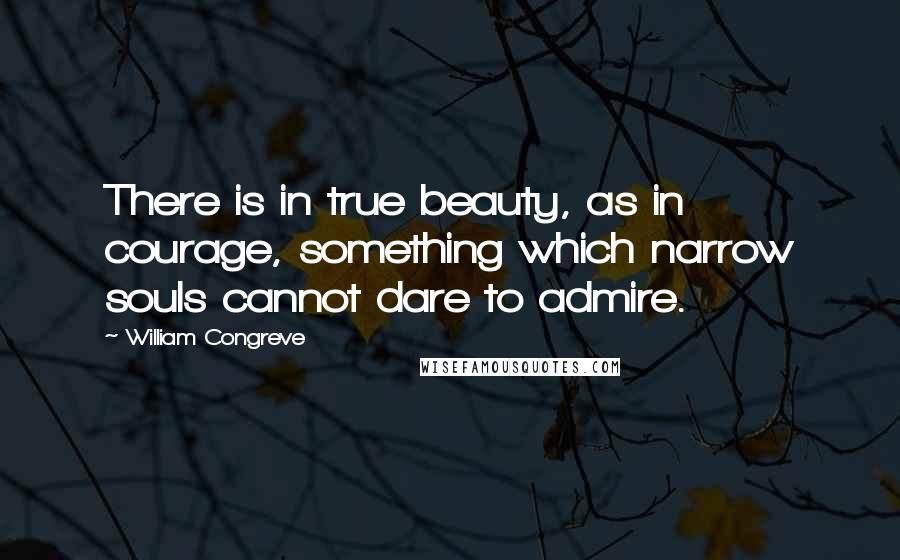 There is in true beauty, as in courage, something which narrow souls cannot dare to admire.

~ William Congreve

WISEFAMOUSQUOTES.COM